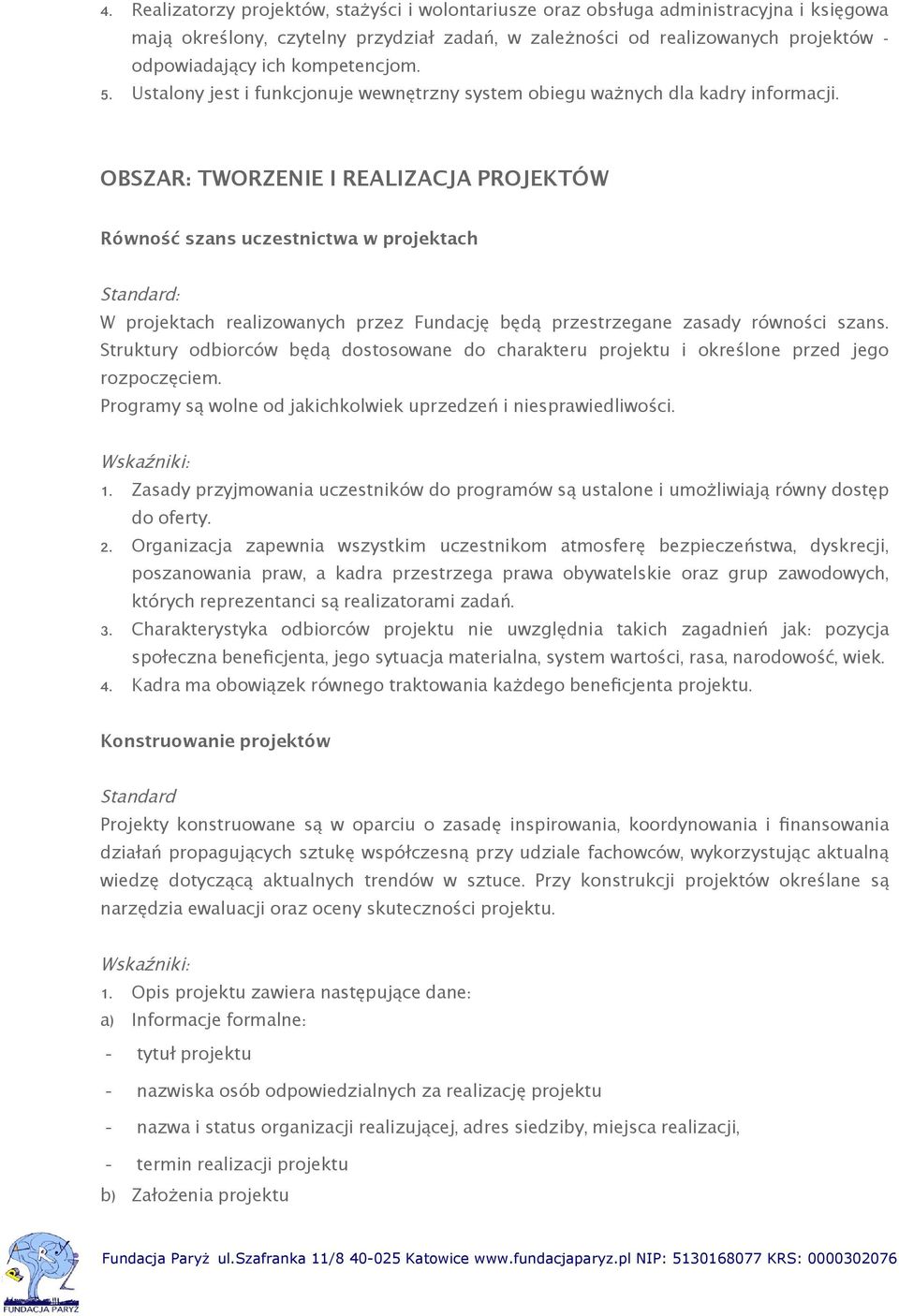 4. Realizatorzy projektów, stażyści i wolontariusze oraz obsługa administracyjna i księgowa mają określony, czytelny przydział zadań, w zależności od realizowanych projektów - odpowiadający ich kompetencjom.
5. Ustalony jest i funkcjonuje wewnętrzny system obiegu ważnych dla kadry informacji.

OBSZAR: TWORZENIE I REALIZACJA PROJEKTÓW

Równość szans uczestnictwa w projektach

Standard:
W projektach realizowanych przez Fundację będą przestrzegane zasady równości szans. Struktury odbiorców będą dostosowane do charakteru projektu i określone przed jego rozpoczęciem.
Programy są wolne od jakichkolwiek uprzedzeń i niesprawiedliwości.

Wskaźniki:
1. Zasady przyjmowania uczestników do programów są ustalone i umożliwiają równy dostęp do oferty.
2. Organizacja zapewnia wszystkim uczestnikom atmosferę bezpieczeństwa, dyskrecji, poszanowania praw, a kadra przestrzega prawa obywatelskie oraz grup zawodowych, których reprezentanci są realizatorami zadań.
3. Charakterystyka odbiorców projektu nie uwzględnia takich zagadnień jak: pozycja społeczna beneficjenta, jego sytuacja materialna, system wartości, rasa, narodowość, wiek.
4. Kadra ma obowiązek równego traktowania każdego beneficjenta projektu.

Konstruowanie projektów

Standard
Projekty konstruowane są w oparciu o zasadę inspirowania, koordynowania i finansowania działań propagujących sztukę współczesną przy udziale fachowców, wykorzystując aktualną wiedzę dotyczącą aktualnych trendów w sztuce. Przy konstrukcji projektów określane są narzędzia ewaluacji oraz oceny skuteczności projektu.

Wskaźniki:
1. Opis projektu zawiera następujące dane:
a) Informacje formalne:
- tytuł projektu
- nazwiska osób odpowiedzialnych za realizację projektu
- nazwa i status organizacji realizującej, adres siedziby, miejsca realizacji,
- termin realizacji projektu
b) Założenia projektu

FUNDACJA PARYŻ
Fundacja Paryż ul.Szafranka 11/8 40-025 Katowice www.fundacjaparyz.pl NIP: 5130168077 KRS: 0000302076